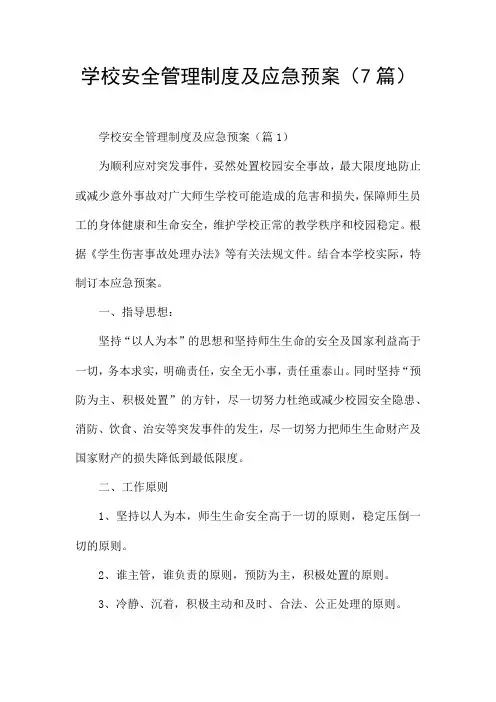 学校安全管理制度及应急预案（7篇）

学校安全管理制度及应急预案（篇1）

为顺利应对突发事件，妥然处置校园安全事故，最大限度地防止或减少意外事故对广大师生学校可能造成的危害和损失，保障师生员工的身体健康和生命安全，维护学校正常的教学秩序和校园稳定。根据《学生伤害事故处理办法》等有关法规文件。结合本学校实际，特制订本应急预案。

一、指导思想：

坚持“以人为本”的思想和坚持师生生命的安全及国家利益高于一切，务本求实，明确责任，安全无小事，责任重泰山。同时坚持“预防为主、积极处置”的方针，尽一切努力杜绝或减少校园安全隐患、消防、饮食、治安等突发事件的发生，尽一切努力把师生生命财产及国家财产的损失降低到最低限度。

二、工作原则

1、坚持以人为本，师生生命安全高于一切的原则，稳定压倒一切的原则。

2、谁主管，谁负责的原则，预防为主，积极处置的原则。

3、冷静、沉着，积极主动和及时、合法、公正处理的原则。